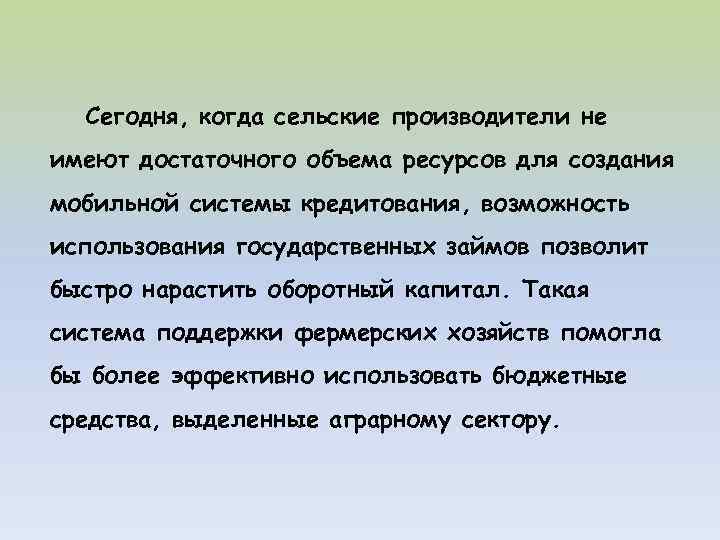 Сегодня, когда сельские производители не имеют достаточного объема ресурсов для создания мобильной системы кредитования, возможность использования государственных займов позволит быстро нарастить оборотный капитал. Такая система поддержки фермерских хозяйств помогла бы более эффективно использовать бюджетные средства, выделенные аграрному сектору.